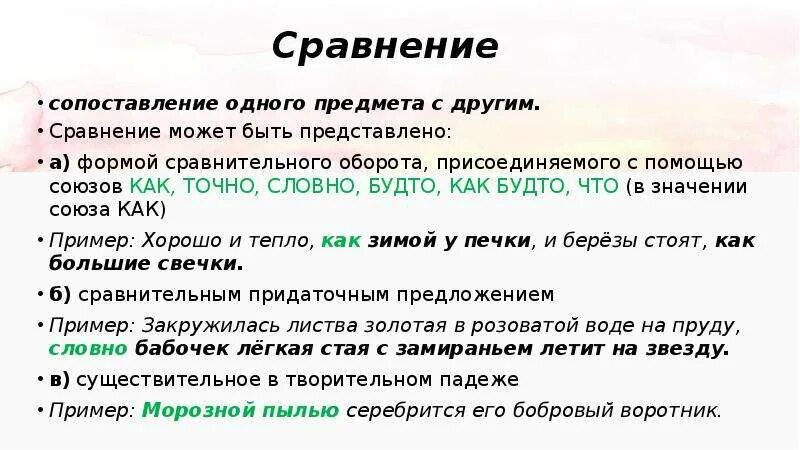 Сравнение

• сопоставление одного предмета с другим.

• Сравнение может быть представлено:

• а) формой сравнительного оборота, присоединяемого с помощью союзов КАК, ТОЧНО, СЛОВНО, БУДТО, КАК БУДТО, ЧТО (в значении союза КАК)

• Пример: Хорошо и тепло, как зимой у печки, и берёзы стоят, как большие свечки.

• б) сравнительным придаточным предложением

• Пример: Закружилась листва золотая в розоватой воде на пруду, словно бабочек лёгкая стая с замираньем летит на звезду.

• в) существительное в творительном падеже

• Пример: Морозной пылью серебрится его бобровый воротник.